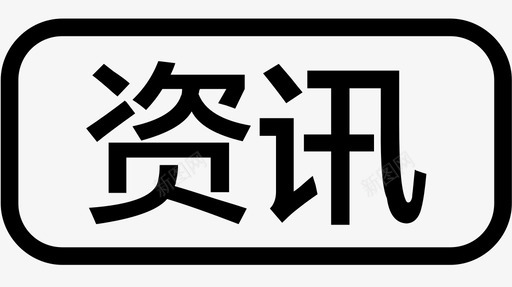 资讯

新图网

新图网